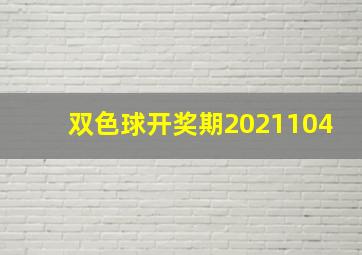 双色球开奖期2021104